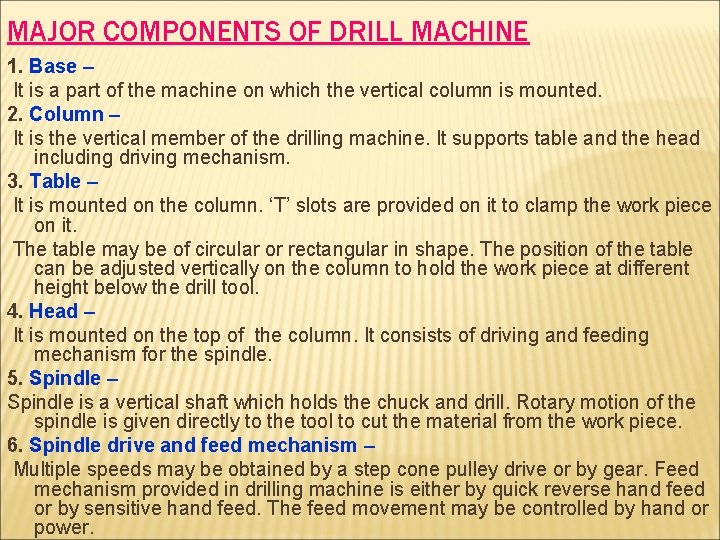 MAJOR COMPONENTS OF DRILL MACHINE

1. Base –

It is a part of the machine on which the vertical column is mounted.

2. Column –

It is the vertical member of the drilling machine. It supports table and the head including driving mechanism.

3. Table –

It is mounted on the column. ‘T’ slots are provided on it to clamp the work piece on it.

The table may be of circular or rectangular in shape. The position of the table can be adjusted vertically on the column to hold the work piece at different height below the drill tool.

4. Head –

It is mounted on the top of the column. It consists of driving and feeding mechanism for the spindle.

5. Spindle –

Spindle is a vertical shaft which holds the chuck and drill. Rotary motion of the spindle is given directly to the tool to cut the material from the work piece.

6. Spindle drive and feed mechanism –

Multiple speeds may be obtained by a step cone pulley drive or by gear. Feed mechanism provided in drilling machine is either by quick reverse hand feed or by sensitive hand feed. The feed movement may be controlled by hand or power.